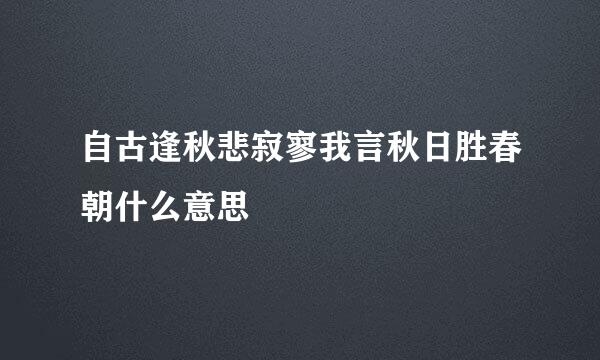 自古逢秋悲寂寥我言秋日胜春朝什么意思